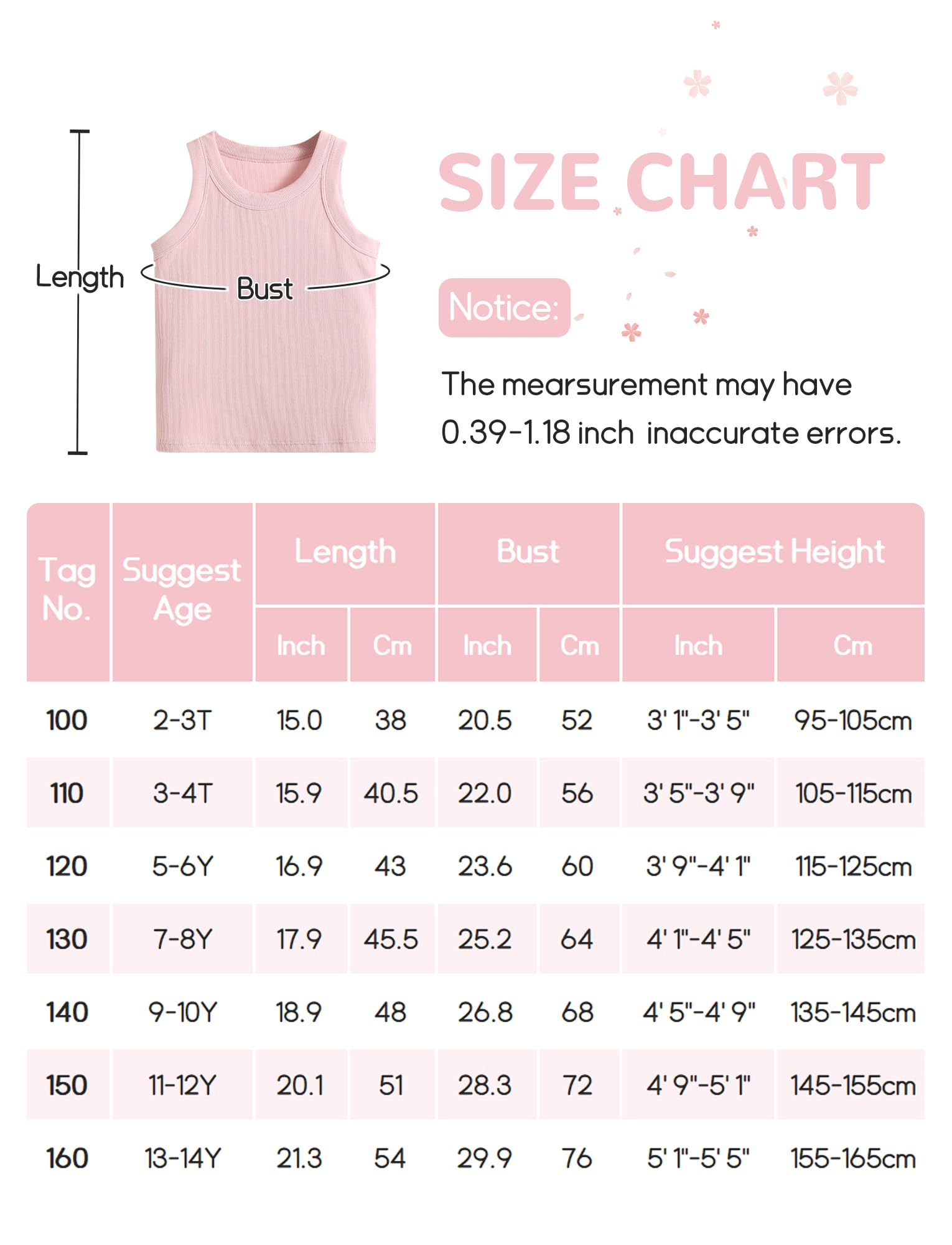 Length

Bust

SIZE CHART

Notice:

The mearsurement may have 0.39-1.18 inch inaccurate errors.

| Tag No. | Suggest Age | Length Inch | Length Cm | Bust Inch | Bust Cm | Suggest Height Inch | Suggest Height Cm |
|---|---|---|---|---|---|---|---|
| 100 | 2-3T | 15.0 | 38 | 20.5 | 52 | 3' 1"-3' 5" | 95-105cm |
| 110 | 3-4T | 15.9 | 40.5 | 22.0 | 56 | 3' 5"-3' 9" | 105-115cm |
| 120 | 5-6Y | 16.9 | 43 | 23.6 | 60 | 3' 9"-4' 1" | 115-125cm |
| 130 | 7-8Y | 17.9 | 45.5 | 25.2 | 64 | 4' 1"-4' 5" | 125-135cm |
| 140 | 9-10Y | 18.9 | 48 | 26.8 | 68 | 4' 5"-4' 9" | 135-145cm |
| 150 | 11-12Y | 20.1 | 51 | 28.3 | 72 | 4' 9"-5' 1" | 145-155cm |
| 160 | 13-14Y | 21.3 | 54 | 29.9 | 76 | 5' 1"-5' 5" | 155-165cm |